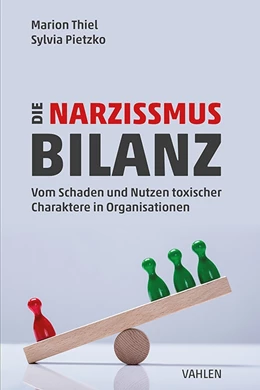 Marion Thiel
Sylvia Pietzko

DIE NARZISSMUS
BILANZ

Vom Schaden und Nutzen toxischer Charaktere in Organisationen

VAHLEN